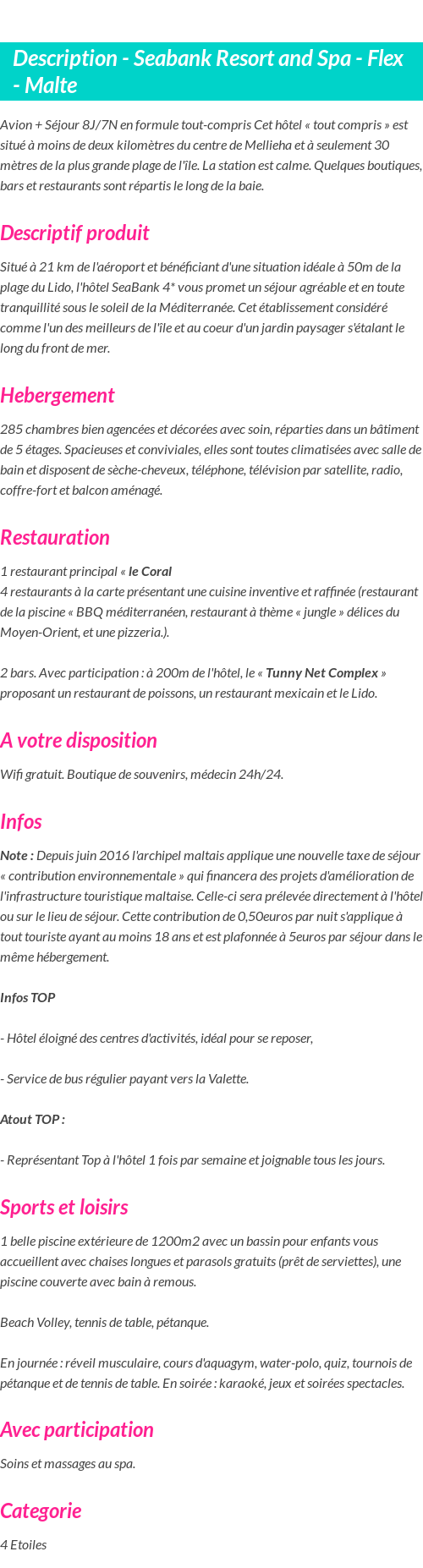 Description - Seabank Resort and Spa - Flex - Malte

Avion + Séjour 8J/7N en formule tout-compris Cet hôtel « tout compris » est situé à moins de deux kilomètres du centre de Mellieha et à seulement 30 mètres de la plus grande plage de l'île. La station est calme. Quelques boutiques, bars et restaurants sont répartis le long de la baie.

Descriptif produit

Situé à 21 km de l'aéroport et bénéficiant d'une situation idéale à 50m de la plage du Lido, l'hôtel SeaBank 4* vous promet un séjour agréable et en toute tranquillité sous le soleil de la Méditerranée. Cet établissement considéré comme l'un des meilleurs de l'île et au coeur d'un jardin paysager s'étalant le long du front de mer.

Hebergement

285 chambres bien agencées et décorées avec soin, réparties dans un bâtiment de 5 étages. Spacieuses et conviviales, elles sont toutes climatisées avec salle de bain et disposent de sèche-cheveux, téléphone, télévision par satellite, radio, coffre-fort et balcon aménagé.

Restauration

1 restaurant principal « le Coral
4 restaurants à la carte présentant une cuisine inventive et raffinée (restaurant de la piscine « BBQ méditerranéen, restaurant à thème « jungle » délices du Moyen-Orient, et une pizzeria.).

2 bars. Avec participation : à 200m de l'hôtel, le « Tunny Net Complex » proposant un restaurant de poissons, un restaurant mexicain et le Lido.

A votre disposition

Wifi gratuit. Boutique de souvenirs, médecin 24h/24.

Infos

Note : Depuis juin 2016 l'archipel maltais applique une nouvelle taxe de séjour « contribution environnementale » qui financera des projets d'amélioration de l'infrastructure touristique maltaise. Celle-ci sera prélevée directement à l'hôtel ou sur le lieu de séjour. Cette contribution de 0,50euros par nuit s'applique à tout touriste ayant au moins 18 ans et est plafonnée à 5euros par séjour dans le même hébergement.

Infos TOP

- Hôtel éloigné des centres d'activités, idéal pour se reposer,

- Service de bus régulier payant vers la Valette.

Atout TOP :

- Représentant Top à l'hôtel 1 fois par semaine et joignable tous les jours.

Sports et loisirs

1 belle piscine extérieure de 1200m2 avec un bassin pour enfants vous accueillent avec chaises longues et parasols gratuits (prêt de serviettes), une piscine couverte avec bain à remous.

Beach Volley, tennis de table, pétanque.

En journée : réveil musculaire, cours d'aquagym, water-polo, quiz, tournois de pétanque et de tennis de table. En soirée : karaoké, jeux et soirées spectacles.

Avec participation

Soins et massages au spa.

Categorie

4 Etoiles